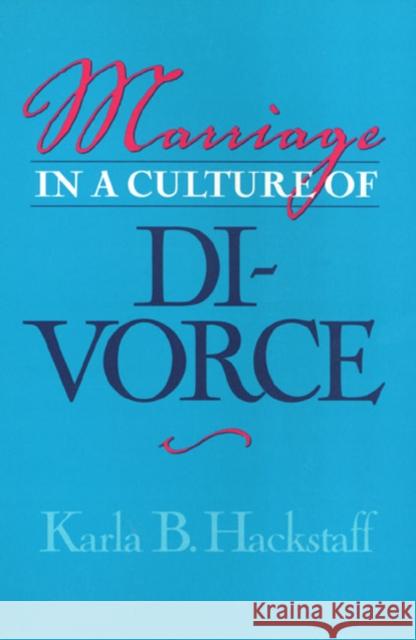 Marriage
IN A CULTURE OF
DI-
VORCE

Karla B. Hackstaff